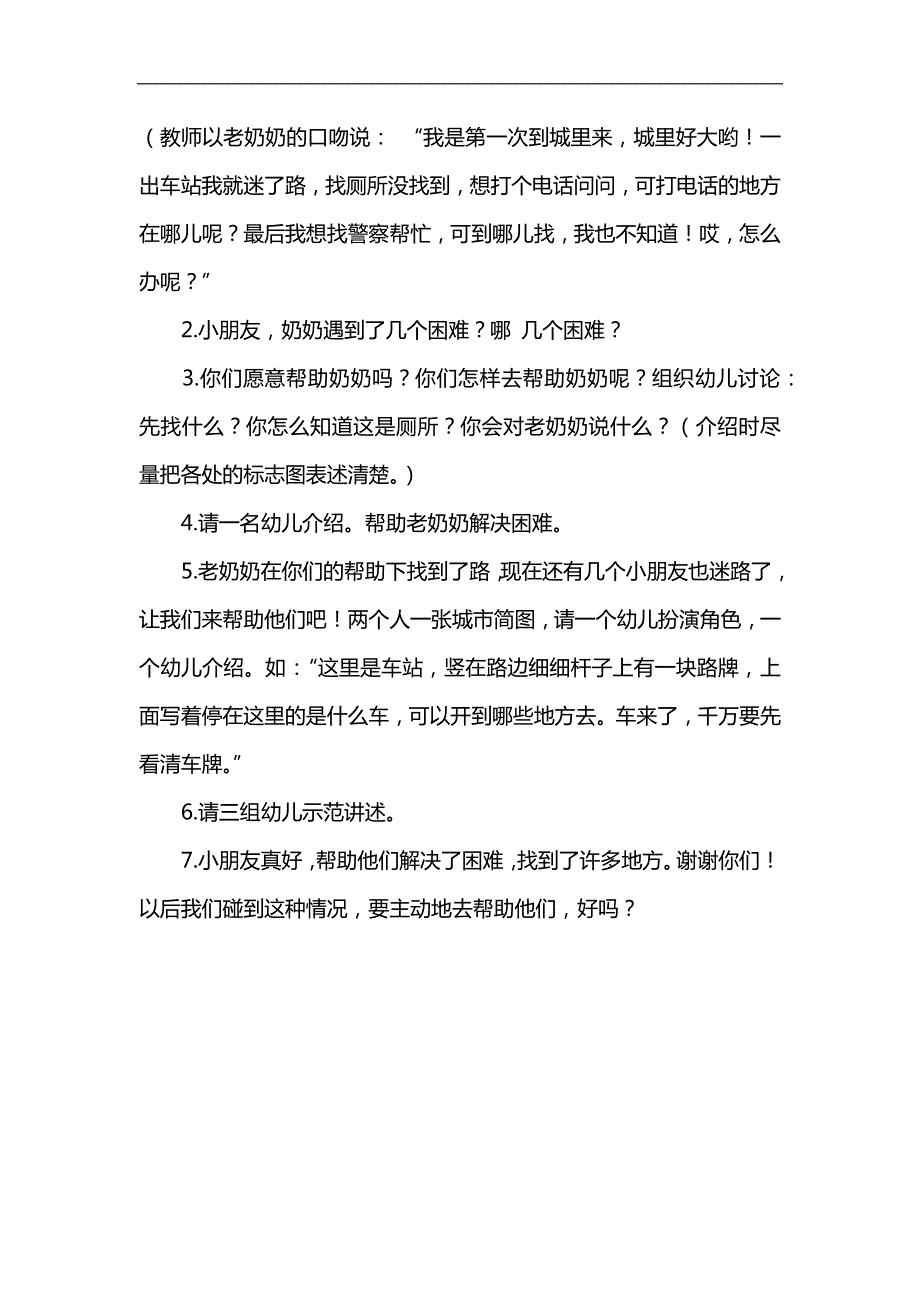 （教师以老奶奶的口吻说：“我是第一次到城里来，城里好大哟！一出车站我就迷了路，找厕所没找到，想打个电话问问，可打电话的地方在哪儿呢？最后我想找警察帮忙，可到哪儿找，我也不知道！哎，怎么办呢？”

2.小朋友，奶奶遇到了几个困难？哪 几个困难？

3.你们愿意帮助奶奶吗？你们怎样去帮助奶奶呢？组织幼儿讨论：先找什么？你怎么知道这是厕所？你会对老奶奶说什么？（介绍时尽量把各处的标志图表述清楚。）

4.请一名幼儿介绍。帮助老奶奶解决困难。

5.老奶奶在你们的帮助下找到了路，现在还有几个小朋友也迷路了，让我们来帮助他们吧！两个人一张城市简图，请一个幼儿扮演角色，一个幼儿介绍。如：“这里是车站，竖在路边细细杆子上有一块路牌，上面写着停在这里的是什么车，可以开到哪些地方去。车来了，千万要先看清车牌。”

6.请三组幼儿示范讲述。

7.小朋友真好，帮助他们解决了困难，找到了许多地方。谢谢你们！以后我们碰到这种情况，要主动地去帮助他们，好吗？